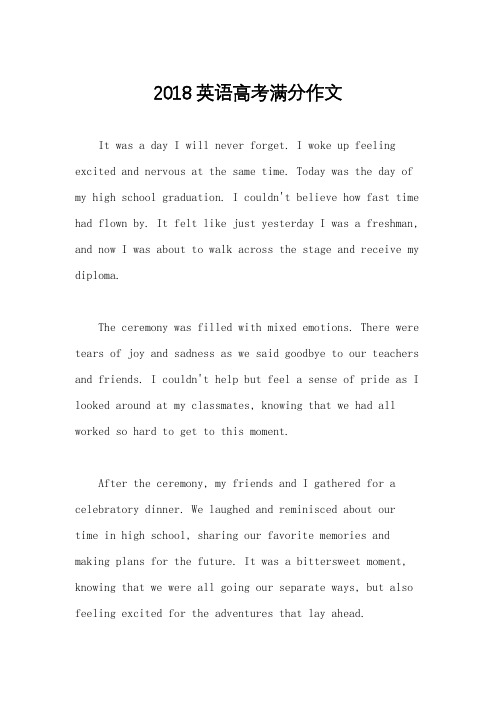 2018英语高考满分作文

It was a day I will never forget. I woke up feeling excited and nervous at the same time. Today was the day of my high school graduation. I couldn't believe how fast time had flown by. It felt like just yesterday I was a freshman, and now I was about to walk across the stage and receive my diploma.

The ceremony was filled with mixed emotions. There were tears of joy and sadness as we said goodbye to our teachers and friends. I couldn't help but feel a sense of pride as I looked around at my classmates, knowing that we had all worked so hard to get to this moment.

After the ceremony, my friends and I gathered for a celebratory dinner. We laughed and reminisced about our time in high school, sharing our favorite memories and making plans for the future. It was a bittersweet moment, knowing that we were all going our separate ways, but also feeling excited for the adventures that lay ahead.